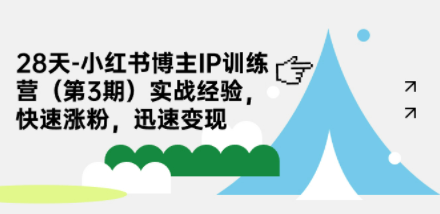 28天-小红书博主IP训练营（第3期）实战经验，快速涨粉，迅速变现